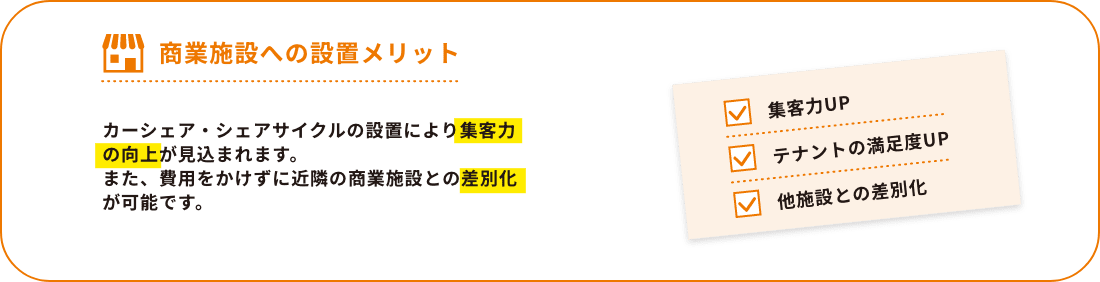 商業施設への設置メリット

カーシェア・シェアサイクルの設置により集客力の向上が見込まれます。
また、費用をかけずに近隣の商業施設との差別化が可能です。

集客力UP
テナントの満足度UP
他施設との差別化